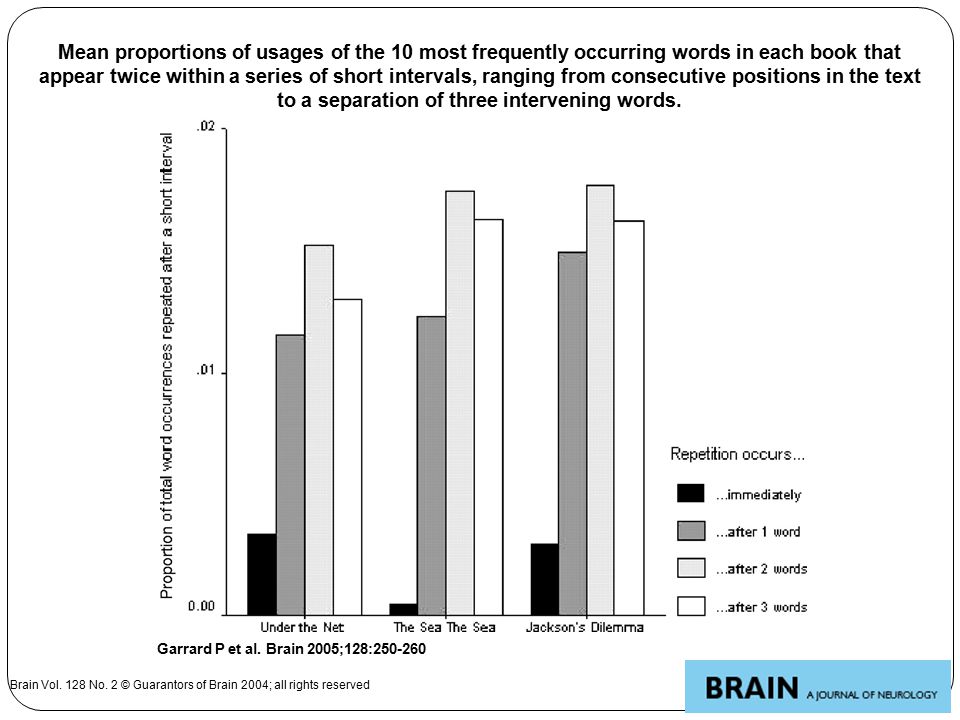 Mean proportions of usages of the 10 most frequently occurring words in each book that appear twice within a series of short intervals, ranging from consecutive positions in the text to a separation of three intervening words.

Proportion of total word occurrences repeated after a short interval

.02

.01

0.00

Under the Net

The Sea The Sea

Jackson's Dilemma

Repetition occurs...

...immediately

...after 1 word

...after 2 words

...after 3 words

Garrard P et al. Brain 2005;128:250-260

Brain Vol. 128 No. 2 © Guarantors of Brain 2004; all rights reserved

BRAIN A JOURNAL OF NEUROLOGY